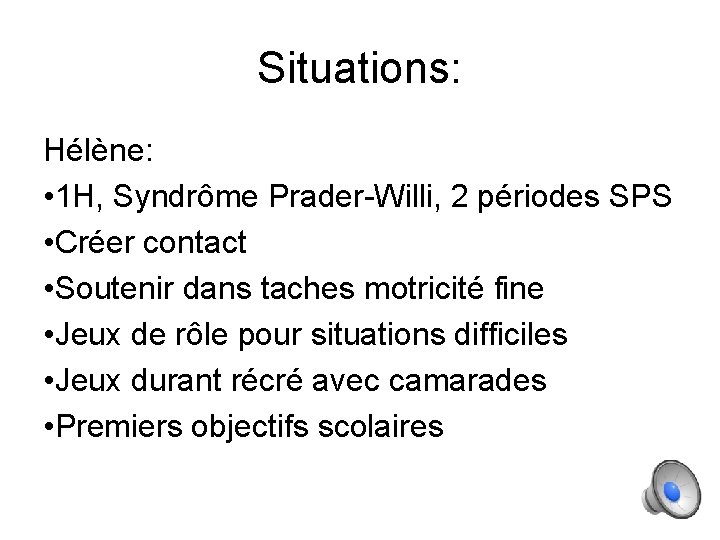 Situations:

Hélène:

•1H, Syndrôme Prader-Willi, 2 périodes SPS

•Créer contact

•Soutenir dans taches motricité fine

•Jeux de rôle pour situations difficiles

•Jeux durant récré avec camarades

•Premiers objectifs scolaires